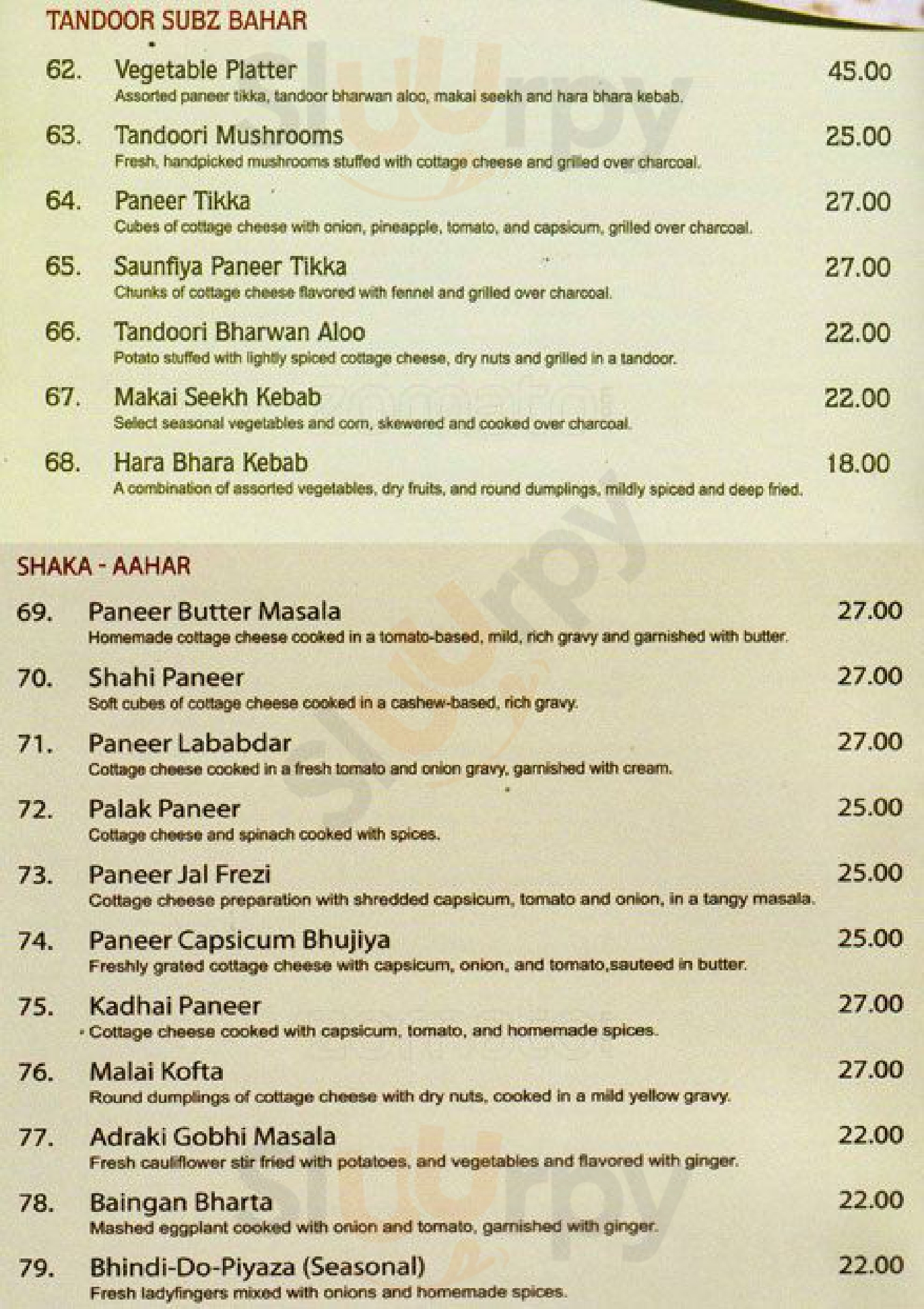 TANDOOR SUBZ BAHAR

62. Vegetable Platter 45.00
Assorted paneer tikka, tandoor bharwan aloo, makai seekh and hara bhara kebab.

63. Tandoori Mushrooms 25.00
Fresh, handpicked mushrooms stuffed with cottage cheese and grilled over charcoal.

64. Paneer Tikka 27.00
Cubes of cottage cheese with onion, pineapple, tomato, and capsicum, grilled over charcoal.

65. Saunfiya Paneer Tikka 27.00
Chunks of cottage cheese flavored with fennel and grilled over charcoal.

66. Tandoori Bharwan Aloo 22.00
Potato stuffed with lightly spiced cottage cheese, dry nuts and grilled in a tandoor.

67. Makai Seekh Kebab 22.00
Select seasonal vegetables and corn, skewered and cooked over charcoal.

68. Hara Bhara Kebab 18.00
A combination of assorted vegetables, dry fruits, and round dumplings, mildly spiced and deep fried.

SHAKA - AAHAR

69. Paneer Butter Masala 27.00
Homemade cottage cheese cooked in a tomato-based, mild, rich gravy and garnished with butter.

70. Shahi Paneer 27.00
Soft cubes of cottage cheese cooked in a cashew-based, rich gravy.

71. Paneer Lababdar 27.00
Cottage cheese cooked in a fresh tomato and onion gravy, garnished with cream.

72. Palak Paneer 25.00
Cottage cheese and spinach cooked with spices.

73. Paneer Jal Frezi 25.00
Cottage cheese preparation with shredded capsicum, tomato and onion, in a tangy masala.

74. Paneer Capsicum Bhujiya 25.00
Freshly grated cottage cheese with capsicum, onion, and tomato,sauteed in butter.

75. Kadhai Paneer 27.00
Cottage cheese cooked with capsicum, tomato, and homemade spices.

76. Malai Kofta 27.00
Round dumplings of cottage cheese with dry nuts, cooked in a mild yellow gravy.

77. Adraki Gobhi Masala 22.00
Fresh cauliflower stir fried with potatoes, and vegetables and flavored with ginger.

78. Baingan Bharta 22.00
Mashed eggplant cooked with onion and tomato, garnished with ginger.

79. Bhindi-Do-Piyaza (Seasonal) 22.00
Fresh ladyfingers mixed with onions and homemade spices.